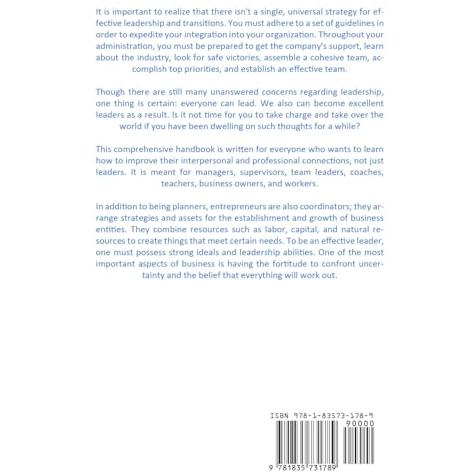 It is important to realize that there isn't a single, universal strategy for effective leadership and transitions. You must adhere to a set of guidelines in order to expedite your integration into your organization. Throughout your administration, you must be prepared to get the company's support, learn about the industry, look for safe victories, assemble a cohesive team, accomplish top priorities, and establish an effective team.

Though there are still many unanswered concerns regarding leadership, one thing is certain: everyone can lead. We also can become excellent leaders as a result. Is it not time for you to take charge and take over the world if you have been dwelling on such thoughts for a while?

This comprehensive handbook is written for everyone who wants to learn how to improve their interpersonal and professional connections, not just leaders. It is meant for managers, supervisors, team leaders, coaches, teachers, business owners, and workers.

In addition to being planners, entrepreneurs are also coordinators; they arrange strategies and assets for the establishment and growth of business entities. They combine resources such as labor, capital, and natural resources to create things that meet certain needs. To be an effective leader, one must possess strong ideals and leadership abilities. One of the most important aspects of business is having the fortitude to confront uncertainty and the belief that everything will work out.

ISBN 978-1-83573-178-9

90000

9 781835 731789